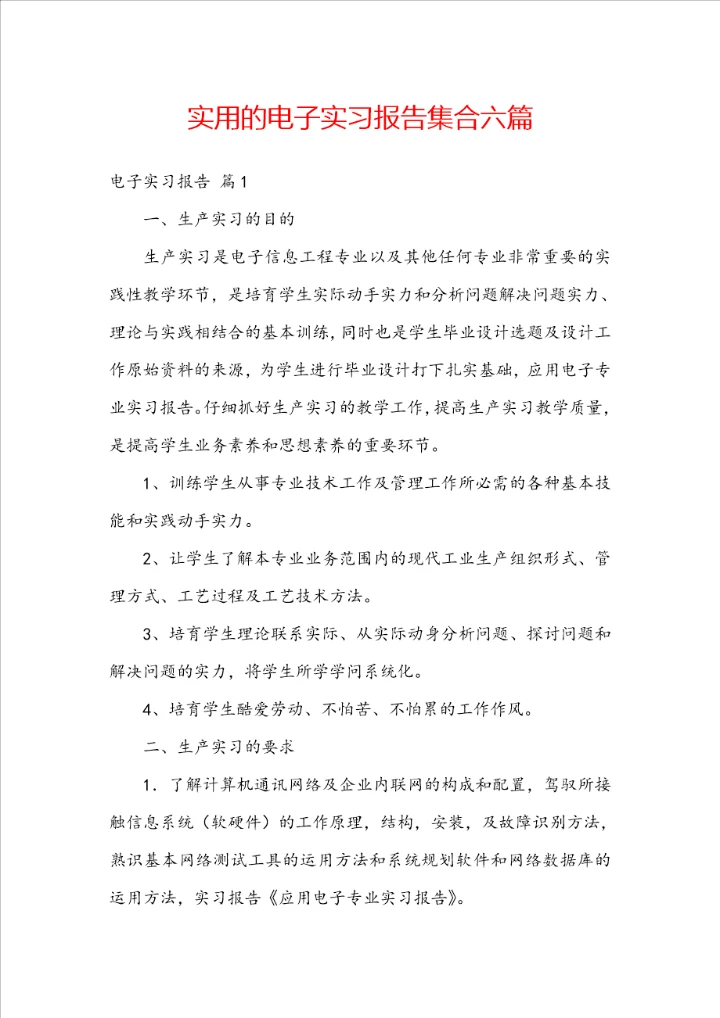 实用的电子实习报告集合六篇

电子实习报告 篇1

一、生产实习的目的

生产实习是电子信息工程专业以及其他任何专业非常重要的实践性教学环节，是培育学生实际动手实力和分析问题解决问题实力、理论与实践相结合的基本训练，同时也是学生毕业设计选题及设计工作原始资料的来源，为学生进行毕业设计打下扎实基础，应用电子专业实习报告。仔细抓好生产实习的教学工作，提高生产实习教学质量，是提高学生业务素养和思想素养的重要环节。

1、训练学生从事专业技术工作及管理工作所必需的各种基本技能和实践动手实力。

2、让学生了解本专业业务范围内的现代工业生产组织形式、管理方式、工艺过程及工艺技术方法。

3、培育学生理论联系实际、从实际动身分析问题、探讨问题和解决问题的实力，将学生所学学问系统化。

4、培育学生酷爱劳动、不怕苦、不怕累的工作作风。

二、生产实习的要求

1．了解计算机通讯网络及企业内联网的构成和配置，驾驭所接触信息系统（软硬件）的工作原理，结构，安装，及故障识别方法，熟识基本网络测试工具的运用方法和系统规划软件和网络数据库的运用方法，实习报告《应用电子专业实习报告》。